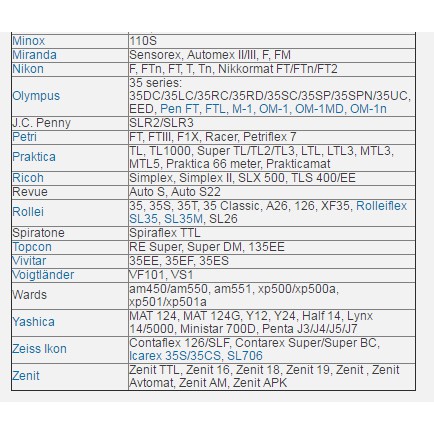 | | |
|---|---|
| Minox | 110S |
| Miranda | Sensorex, Automex II/III, F, FM |
| Nikon | F, FTn, FT, T, Tn, Nikkormat FT/FTn/FT2 |
| Olympus | 35 series: 35DC/35LC/35RC/35RD/35SC/35SP/35SPN/35UC, EED, Pen FT, FTL, M-1, OM-1, OM-1MD, OM-1n |
| J.C. Penny | SLR2/SLR3 |
| Petri | FT, FTIII, F1X, Racer, Petriflex 7 |
| Praktica | TL, TL1000, Super TL/TL2/TL3, LTL, LTL3, MTL3, MTL5, Praktica 66 meter, Prakticamat |
| Ricoh | Simplex, Simplex II, SLX 500, TLS 400/EE |
| Revue | Auto S, Auto S22 |
| Rollei | 35, 35S, 35T, 35 Classic, A26, 126, XF35, Rolleiflex SL35, SL35M, SL26 |
| Spiratone | Spiraflex TTL |
| Topcon | RE Super, Super DM, 135EE |
| Vivitar | 35EE, 35EF, 35ES |
| Voigtländer | VF101, VS1 |
| Wards | am450/am550, am551, xp500/xp500a, xp501/xp501a |
| Yashica | MAT 124, MAT 124G, Y12, Y24, Half 14, Lynx 14/5000, Ministar 700D, Penta J3/J4/J5/J7 |
| Zeiss Ikon | Contaflex 126/SLF, Contarex Super/Super BC, Icarex 35S/35CS, SL706 |
| Zenit | Zenit TTL, Zenit 16, Zenit 18, Zenit 19, Zenit , Zenit Avtomat, Zenit AM, Zenit APK |